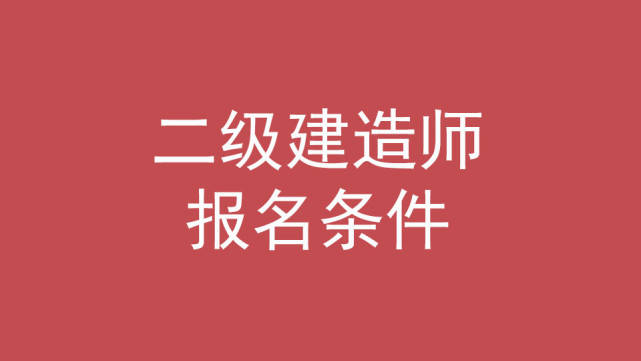 二级建造师
报名条件